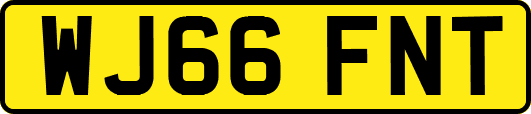 WJ66 FNT